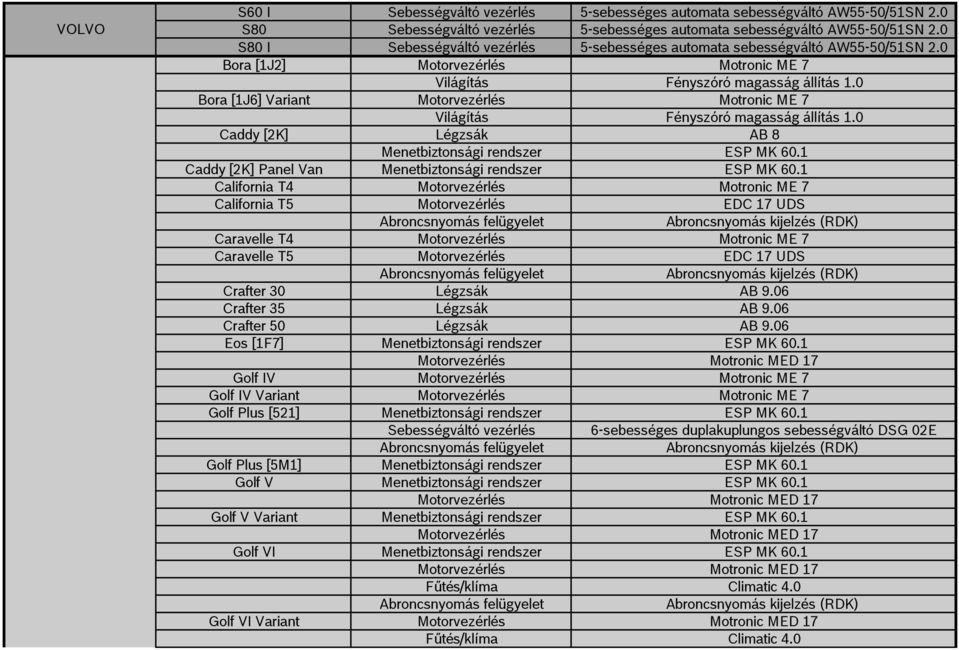 | | | | |
|---|---|---|---|
| VOLVO | S60 I | Sebességváltó vezérlés | 5-sebességes automata sebességváltó AW55-50/51SN 2.0 |
| | S80 | Sebességváltó vezérlés | 5-sebességes automata sebességváltó AW55-50/51SN 2.0 |
| | S80 I | Sebességváltó vezérlés | 5-sebességes automata sebességváltó AW55-50/51SN 2.0 |
| | Bora [1J2] | Motorvezérlés | Motronic ME 7 |
| | | Világítás | Fényszóró magasság állítás 1.0 |
| | Bora [1J6] Variant | Motorvezérlés | Motronic ME 7 |
| | | Világítás | Fényszóró magasság állítás 1.0 |
| | Caddy [2K] | Légzsák | AB 8 |
| | | Menetbiztonsági rendszer | ESP MK 60.1 |
| | Caddy [2K] Panel Van | Menetbiztonsági rendszer | ESP MK 60.1 |
| | California T4 | Motorvezérlés | Motronic ME 7 |
| | California T5 | Motorvezérlés | EDC 17 UDS |
| | | Abroncsnyomás felügyelet | Abroncsnyomás kijelzés (RDK) |
| | Caravelle T4 | Motorvezérlés | Motronic ME 7 |
| | Caravelle T5 | Motorvezérlés | EDC 17 UDS |
| | | Abroncsnyomás felügyelet | Abroncsnyomás kijelzés (RDK) |
| | Crafter 30 | Légzsák | AB 9.06 |
| | Crafter 35 | Légzsák | AB 9.06 |
| | Crafter 50 | Légzsák | AB 9.06 |
| | Eos [1F7] | Menetbiztonsági rendszer | ESP MK 60.1 |
| | | Motorvezérlés | Motronic MED 17 |
| | Golf IV | Motorvezérlés | Motronic ME 7 |
| | Golf IV Variant | Motorvezérlés | Motronic ME 7 |
| | Golf Plus [521] | Menetbiztonsági rendszer | ESP MK 60.1 |
| | | Sebességváltó vezérlés | 6-sebességes duplakuplungos sebességváltó DSG 02E |
| | | Abroncsnyomás felügyelet | Abroncsnyomás kijelzés (RDK) |
| | Golf Plus [5M1] | Menetbiztonsági rendszer | ESP MK 60.1 |
| | Golf V | Menetbiztonsági rendszer | ESP MK 60.1 |
| | | Motorvezérlés | Motronic MED 17 |
| | Golf V Variant | Menetbiztonsági rendszer | ESP MK 60.1 |
| | | Motorvezérlés | Motronic MED 17 |
| | Golf VI | Menetbiztonsági rendszer | ESP MK 60.1 |
| | | Motorvezérlés | Motronic MED 17 |
| | | Fűtés/klíma | Climatic 4.0 |
| | | Abroncsnyomás felügyelet | Abroncsnyomás kijelzés (RDK) |
| | Golf VI Variant | Motorvezérlés | Motronic MED 17 |
| | | Fűtés/klíma | Climatic 4.0 |